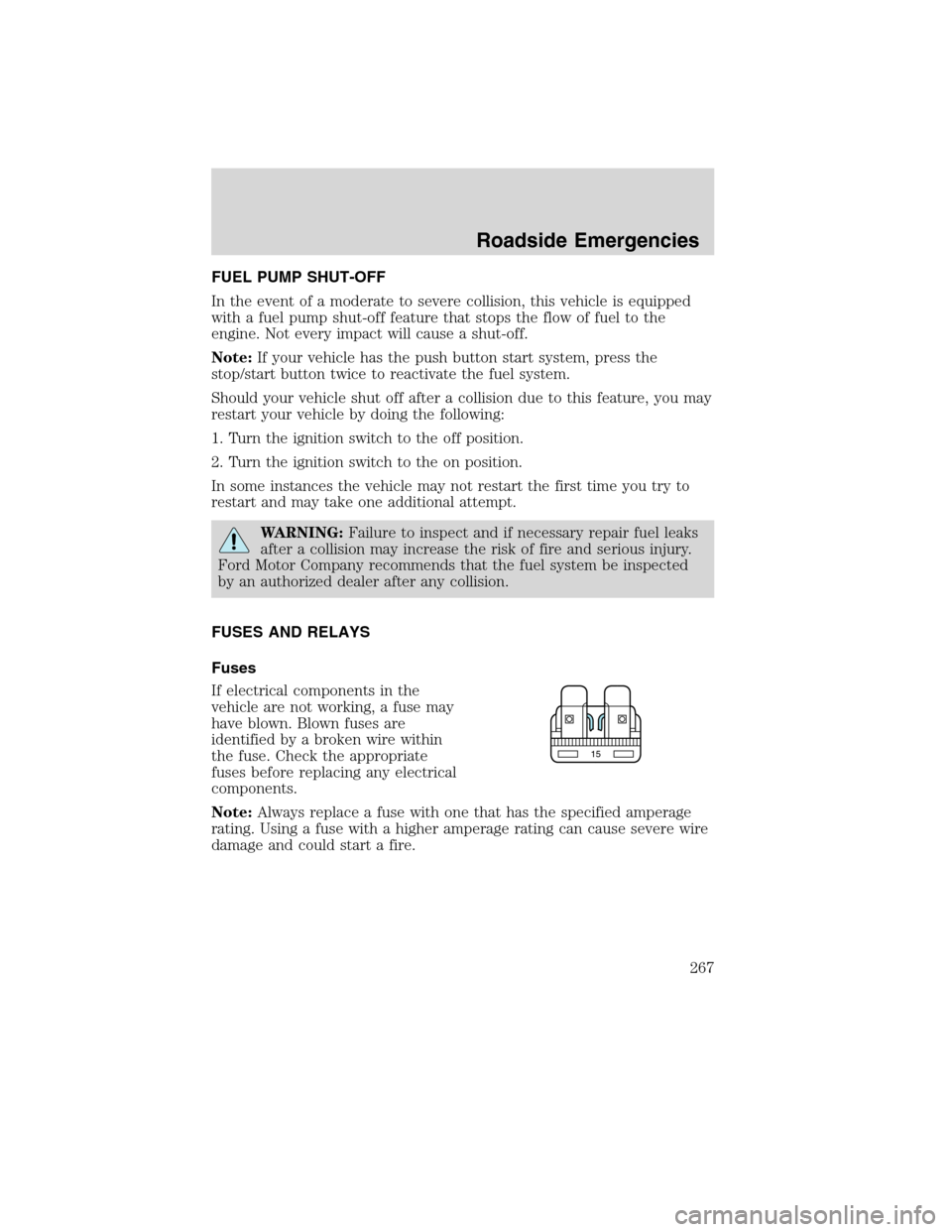 Roadside Emergencies

FUEL PUMP SHUT-OFF

In the event of a moderate to severe collision, this vehicle is equipped with a fuel pump shut-off feature that stops the flow of fuel to the engine. Not every impact will cause a shut-off.

Note: If your vehicle has the push button start system, press the stop/start button twice to reactivate the fuel system.

Should your vehicle shut off after a collision due to this feature, you may restart your vehicle by doing the following:

1. Turn the ignition switch to the off position.

2. Turn the ignition switch to the on position.

In some instances the vehicle may not restart the first time you try to restart and may take one additional attempt.

WARNING: Failure to inspect and if necessary repair fuel leaks after a collision may increase the risk of fire and serious injury. Ford Motor Company recommends that the fuel system be inspected by an authorized dealer after any collision.

FUSES AND RELAYS

Fuses

If electrical components in the vehicle are not working, a fuse may have blown. Blown fuses are identified by a broken wire within the fuse. Check the appropriate fuses before replacing any electrical components.

15

Note: Always replace a fuse with one that has the specified amperage rating. Using a fuse with a higher amperage rating can cause severe wire damage and could start a fire.

267

carmanualsonline.info